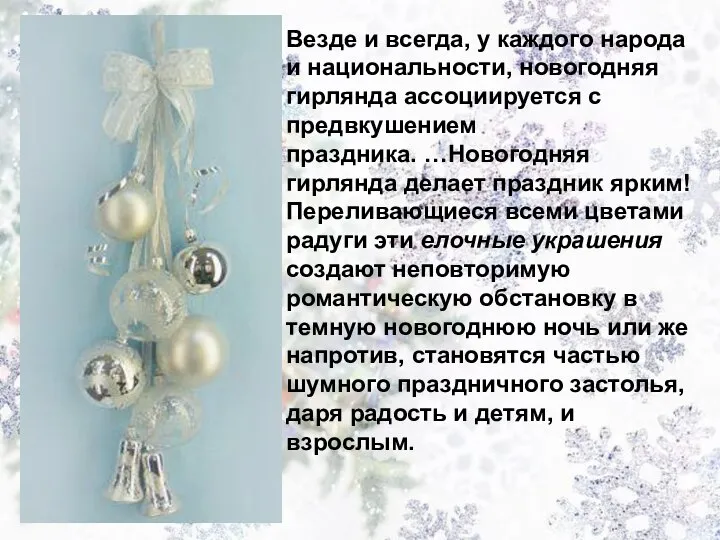 Везде и всегда, у каждого народа и национальности, новогодняя гирлянда ассоциируется с предвкушением праздника. …Новогодняя гирлянда делает праздник ярким! Переливающиеся всеми цветами радуги эти елочные украшения создают неповторимую романтическую обстановку в темную новогоднюю ночь или же напротив, становятся частью шумного праздничного застолья, даря радость и детям, и взрослым.